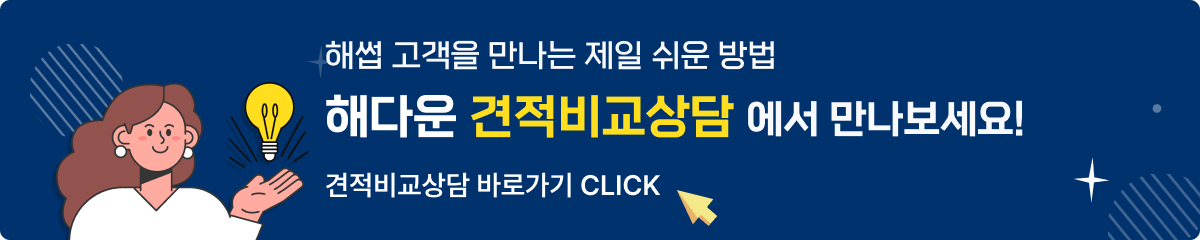 해썹 고객을 만나는 제일 쉬운 방법

해다운 견적비교상담 에서 만나보세요!

견적비교상담 바로가기 CLICK